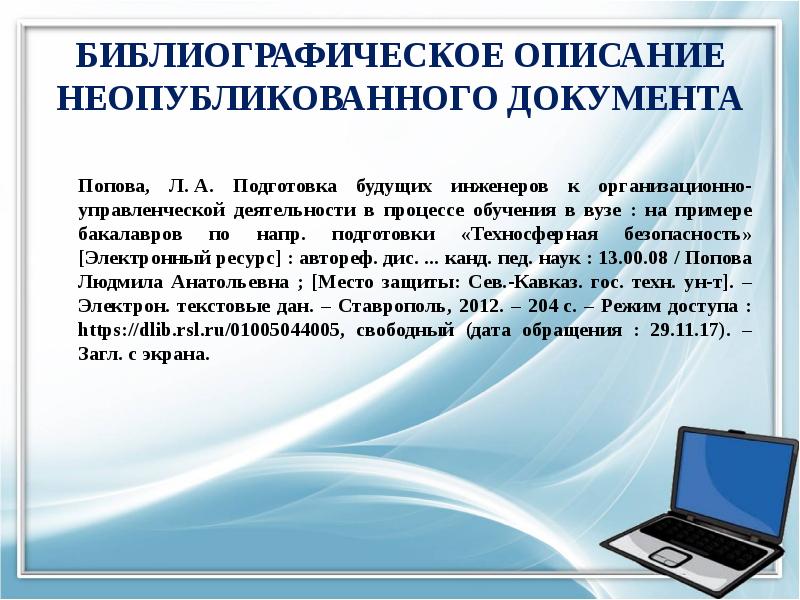 БИБЛИОГРАФИЧЕСКОЕ ОПИСАНИЕ НЕОПУБЛИКОВАННОГО ДОКУМЕНТА

Попова, Л. А. Подготовка будущих инженеров к организационно-управленческой деятельности в процессе обучения в вузе : на примере бакалавров по напр. подготовки «Техносферная безопасность» [Электронный ресурс] : автореф. дис. ... канд. пед. наук : 13.00.08 / Попова Людмила Анатольевна ; [Место защиты: Сев.-Кавказ. гос. техн. ун-т]. – Электрон. текстовые дан. – Ставрополь, 2012. – 204 с. – Режим доступа : https://dlib.rsl.ru/01005044005, свободный (дата обращения : 29.11.17). – Загл. с экрана.